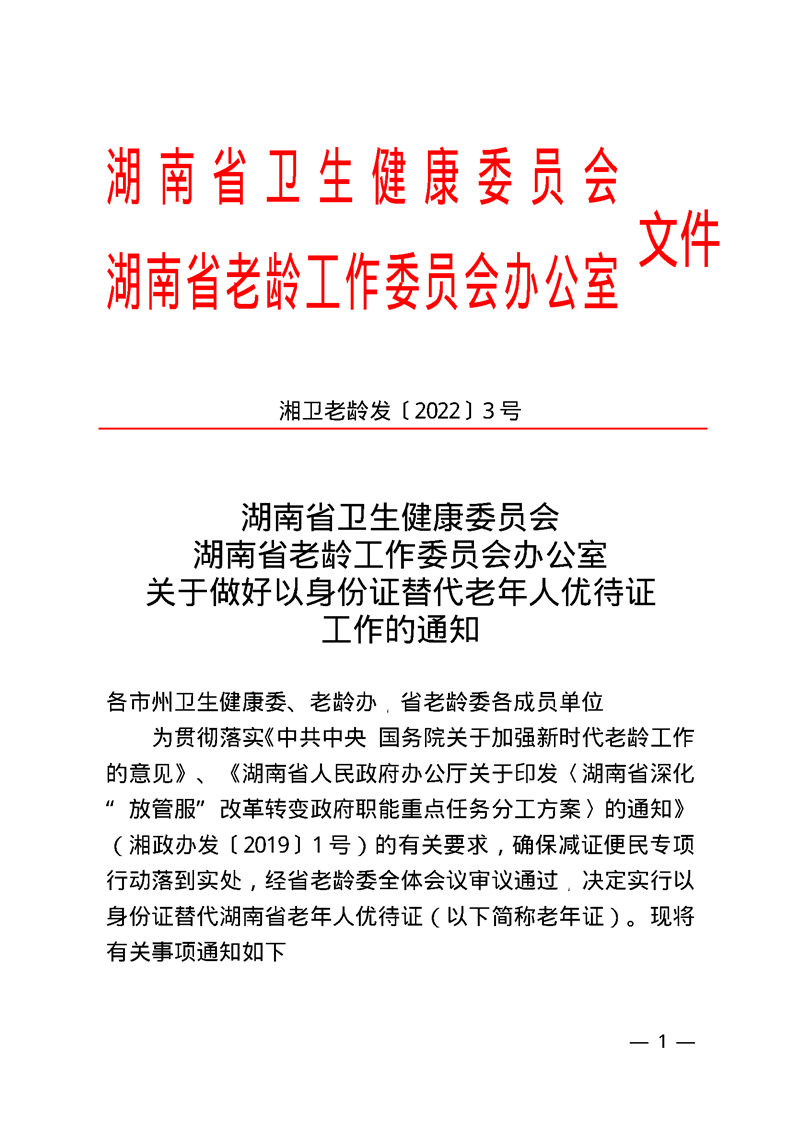 湖南省卫生健康委员会
湖南省老龄工作委员会办公室
文件

湘卫老龄发〔2022〕3号

湖南省卫生健康委员会
湖南省老龄工作委员会办公室
关于做好以身份证替代老年人优待证
工作的通知

各市州卫生健康委、老龄办，省老龄委各成员单位

为贯彻落实《中共中央 国务院关于加强新时代老龄工作的意见》、《湖南省人民政府办公厅关于印发〈湖南省深化“放管服”改革转变政府职能重点任务分工方案〉的通知》（湘政办发〔2019〕1号）的有关要求，确保减证便民专项行动落到实处，经省老龄委全体会议审议通过，决定实行以身份证替代湖南省老年人优待证（以下简称老年证）。现将有关事项通知如下

— 1 —